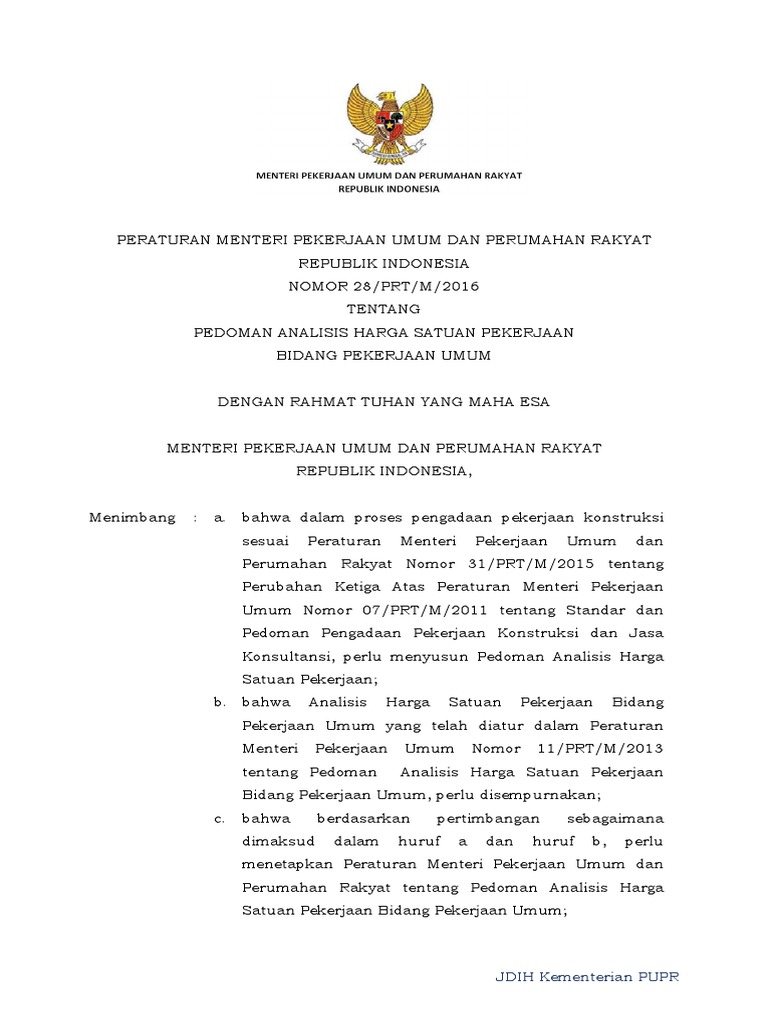 MENTERI PEKERJAAN UMUM DAN PERUMAHAN RAKYAT
REPUBLIK INDONESIA

PERATURAN MENTERI PEKERJAAN UMUM DAN PERUMAHAN RAKYAT
REPUBLIK INDONESIA
NOMOR 28/PRT/M/2016
TENTANG
PEDOMAN ANALISIS HARGA SATUAN PEKERJAAN
BIDANG PEKERJAAN UMUM

DENGAN RAHMAT TUHAN YANG MAHA ESA

MENTERI PEKERJAAN UMUM DAN PERUMAHAN RAKYAT
REPUBLIK INDONESIA,

Menimbang : a. bahwa dalam proses pengadaan pekerjaan konstruksi sesuai Peraturan Menteri Pekerjaan Umum dan Perumahan Rakyat Nomor 31/PRT/M/2015 tentang Perubahan Ketiga Atas Peraturan Menteri Pekerjaan Umum Nomor 07/PRT/M/2011 tentang Standar dan Pedoman Pengadaan Pekerjaan Konstruksi dan Jasa Konsultansi, perlu menyusun Pedoman Analisis Harga Satuan Pekerjaan;

b. bahwa Analisis Harga Satuan Pekerjaan Bidang Pekerjaan Umum yang telah diatur dalam Peraturan Menteri Pekerjaan Umum Nomor 11/PRT/M/2013 tentang Pedoman Analisis Harga Satuan Pekerjaan Bidang Pekerjaan Umum, perlu disempurnakan;

c. bahwa berdasarkan pertimbangan sebagaimana dimaksud dalam huruf a dan huruf b, perlu menetapkan Peraturan Menteri Pekerjaan Umum dan Perumahan Rakyat tentang Pedoman Analisis Harga Satuan Pekerjaan Bidang Pekerjaan Umum;

JDIH Kementerian PUPR